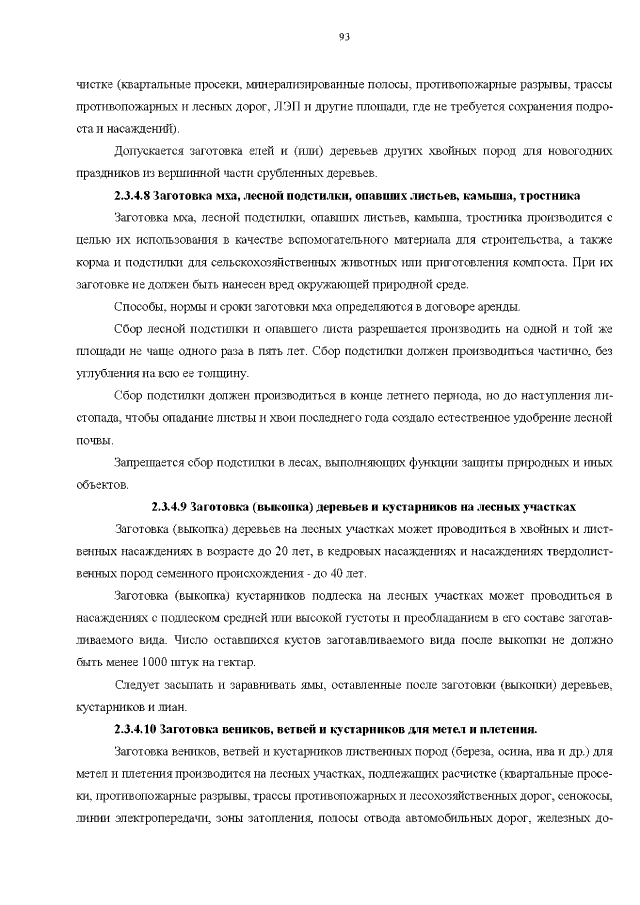 93

чистке (квартальные просеки, минерализированные полосы, противопожарные разрывы, трассы противопожарных и лесных дорог, ЛЭП и другие площади, где не требуется сохранения подроста и насаждений).

Допускается заготовка елей и (или) деревьев других хвойных пород для новогодних праздников из вершинной части срубленных деревьев.

2.3.4.8 Заготовка мха, лесной подстилки, опавших листьев, камыша, тростника

Заготовка мха, лесной подстилки, опавших листьев, камыша, тростника производится с целью их использования в качестве вспомогательного материала для строительства, а также корма и подстилки для сельскохозяйственных животных или приготовления компоста. При их заготовке не должен быть нанесен вред окружающей природной среде.

Способы, нормы и сроки заготовки мха определяются в договоре аренды.

Сбор лесной подстилки и опавшего листа разрешается производить на одной и той же площади не чаще одного раза в пять лет. Сбор подстилки должен производиться частично, без углубления на всю ее толщину.

Сбор подстилки должен производиться в конце летнего периода, но до наступления листопада, чтобы опадание листвы и хвои последнего года создало естественное удобрение лесной почвы.

Запрещается сбор подстилки в лесах, выполняющих функции защиты природных и иных объектов.

2.3.4.9 Заготовка (выкопка) деревьев и кустарников на лесных участках

Заготовка (выкопка) деревьев на лесных участках может проводиться в хвойных и лиственных насаждениях в возрасте до 20 лет, в кедровых насаждениях и насаждениях твердолиственных пород семенного происхождения - до 40 лет.

Заготовка (выкопка) кустарников подлеска на лесных участках может проводиться в насаждениях с подлеском средней или высокой густоты и преобладанием в его составе заготавливаемого вида. Число оставшихся кустов заготавливаемого вида после выкопки не должно быть менее 1000 штук на гектар.

Следует засыпать и заравнивать ямы, оставленные после заготовки (выкопки) деревьев, кустарников и лиан.

2.3.4.10 Заготовка веников, ветвей и кустарников для метел и плетения.

Заготовка веников, ветвей и кустарников лиственных пород (береза, осина, ива и др.) для метел и плетения производится на лесных участках, подлежащих расчистке (квартальные просеки, противопожарные разрывы, трассы противопожарных и лесохозяйственных дорог, сенокосы, линии электропередачи, зоны затопления, полосы отвода автомобильных дорог, железных до-